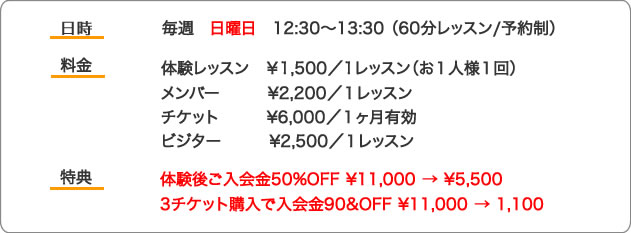 日時

毎週　日曜日　12:30〜13:30（60分レッスン/予約制）

料金

体験レッスン　¥1,500／1レッスン（お１人様１回）
メンバー　¥2,200／1レッスン
チケット　¥6,000／1ヶ月有効
ビジター　¥2,500／1レッスン

特典

体験後ご入会金50%OFF ¥11,000 → ¥5,500
3チケット購入で入会金90&OFF ¥11,000 → 1,100